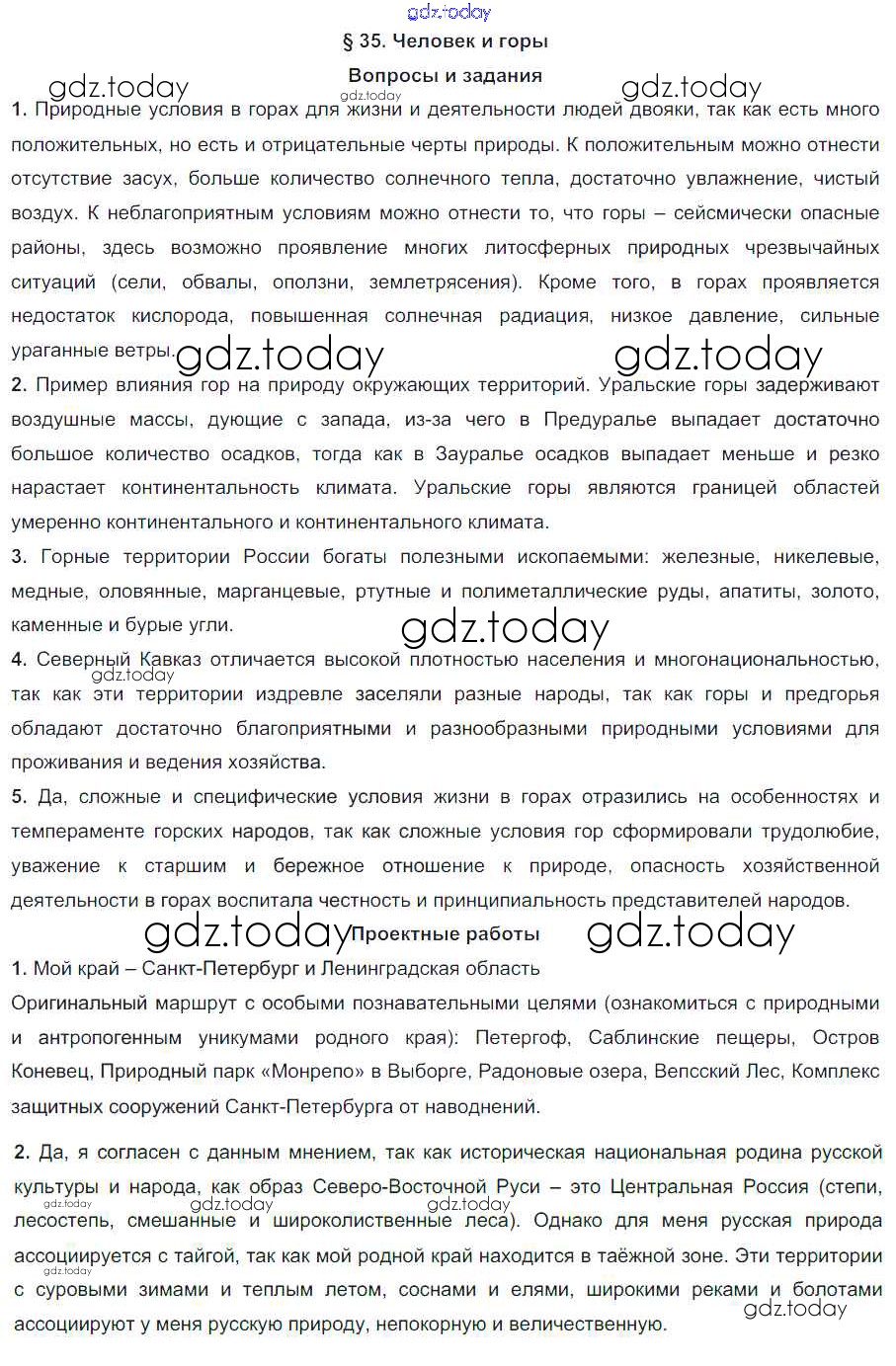 gdz.today

§ 35. Человек и горы

Вопросы и задания

gdz.today gdz.today gdz.today

1. Природные условия в горах для жизни и деятельности людей двояки, так как есть много положительных, но есть и отрицательные черты природы. К положительным можно отнести отсутствие засух, больше количество солнечного тепла, достаточно увлажнение, чистый воздух. К неблагоприятным условиям можно отнести то, что горы – сейсмически опасные районы, здесь возможно проявление многих литосферных природных чрезвычайных ситуаций (сели, обвалы, оползни, землетрясения). Кроме того, в горах проявляется недостаток кислорода, повышенная солнечная радиация, низкое давление, сильные ураганные ветры.

gdz.today gdz.today

2. Пример влияния гор на природу окружающих территорий. Уральские горы задерживают воздушные массы, дующие с запада, из-за чего в Предуралье выпадает достаточно большое количество осадков, тогда как в Зауралье осадков выпадает меньше и резко нарастает континентальность климата. Уральские горы являются границей областей умеренно континентального и континентального климата.

3. Горные территории России богаты полезными ископаемыми: железные, никелевые, медные, оловянные, марганцевые, ртутные и полиметаллические руды, апатиты, золото, каменные и бурые угли.

gdz.today

4. Северный Кавказ отличается высокой плотностью населения и многонациональностью, так как эти территории издревле заселяли разные народы, так как горы и предгорья обладают достаточно благоприятными и разнообразными природными условиями для проживания и ведения хозяйства.

gdz.today

5. Да, сложные и специфические условия жизни в горах отразились на особенностях и темпераменте горских народов, так как сложные условия гор сформировали трудолюбие, уважение к старшим и бережное отношение к природе, опасность хозяйственной деятельности в горах воспитала честность и принципиальность представителей народов.

gdz.today Проектные работы gdz.today

1. Мой край – Санкт-Петербург и Ленинградская область

Оригинальный маршрут с особыми познавательными целями (ознакомиться с природными и антропогенным уникумами родного края): Петергоф, Саблинские пещеры, Остров Коневец, Природный парк «Монрепо» в Выборге, Радоновые озера, Вепсский Лес, Комплекс защитных сооружений Санкт-Петербурга от наводнений.

2. Да, я согласен с данным мнением, так как историческая национальная родина русской культуры и народа, как образ Северо-Восточной Руси – это Центральная Россия (степи, лесостепь, смешанные и широколиственные леса). Однако для меня русская природа ассоциируется с тайгой, так как мой родной край находится в таёжной зоне. Эти территории с суровыми зимами и теплым летом, соснами и елями, широкими реками и болотами ассоциируют у меня русскую природу, непокорную и величественную.

gdz.today gdz.today gdz.today gdz.today gdz.today